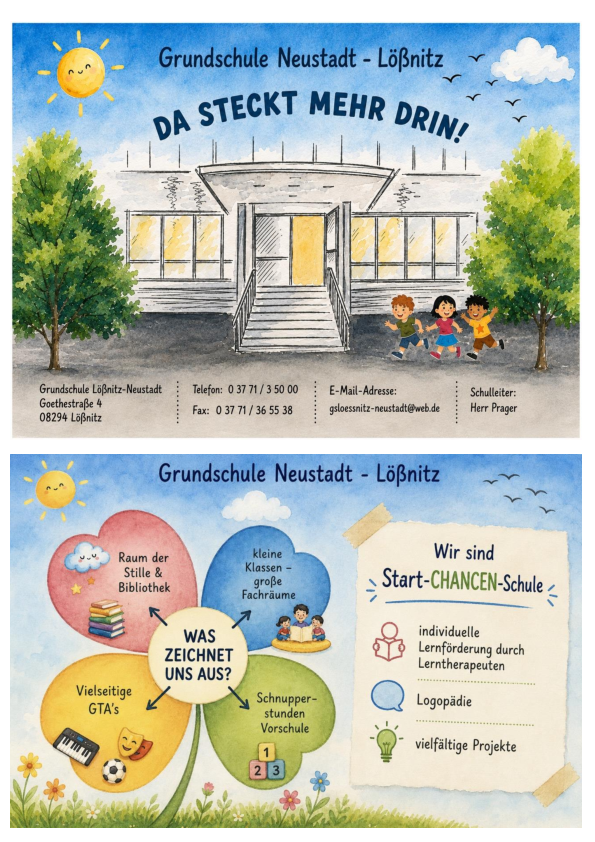 Grundschule Neustadt - Lößnitz

DA STECKT MEHR DRIN!

Grundschule Lößnitz-Neustadt
Goethestraße 4
08294 Lößnitz

Telefon: 0 37 71 / 3 50 00
Fax: 0 37 71 / 36 55 38

E-Mail-Adresse:
gsloessnitz-neustadt@web.de

Schulleiter:
Herr Prager

Grundschule Neustadt - Lößnitz

Raum der Stille & Bibliothek

kleine Klassen – große Fachräume

WAS ZEICHNET UNS AUS?

Vielseitige GTA's

Schnupperstunden Vorschule

1 2 3

Wir sind
Start-CHANCEN-Schule

individuelle Lernförderung durch Lerntherapeuten

Logopädie

vielfältige Projekte